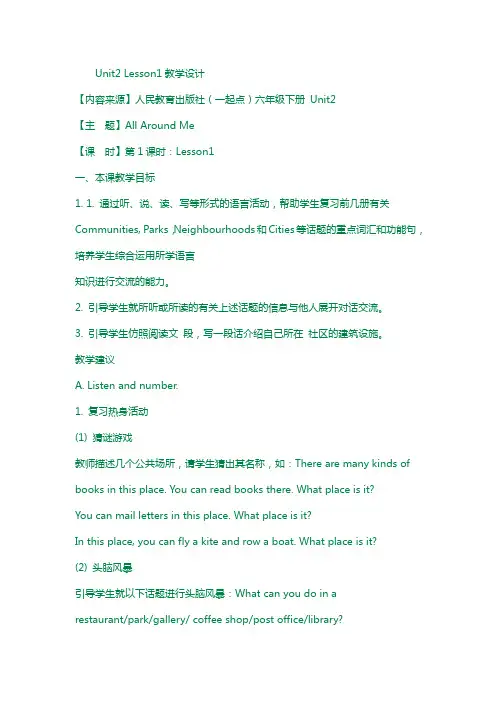 Unit2 Lesson1 教学设计

【内容来源】人民教育出版社（一起点）六年级下册 Unit2

【主　题】All Around Me

【课　时】第 1 课时：Lesson1

一、本课教学目标

1. 1. 通过听、说、读、写等形式的语言活动，帮助学生复习前几册有关 Communities, Parks ,Neighbourhoods 和 Cities 等话题的重点词汇和功能句，培养学生综合运用所学语言

知识进行交流的能力。

2. 引导学生就所听或所读的有关上述话题的信息与他人展开对话交流。

3. 引导学生仿照阅读文 段，写一段话介绍自己所在 社区的建筑设施。

教学建议

A. Listen and number.

1. 复习热身活动

(1) 猜谜游戏

教师描述几个公共场所，请学生猜出其名称，如：There are many kinds of books in this place. You can read books there. What place is it?

You can mail letters in this place. What place is it?

In this place, you can fly a kite and row a boat. What place is it?

(2) 头脑风暴

引导学生就以下话题进行头脑风暴：What can you do in a restaurant/park/gallery/ coffee shop/post office/library?